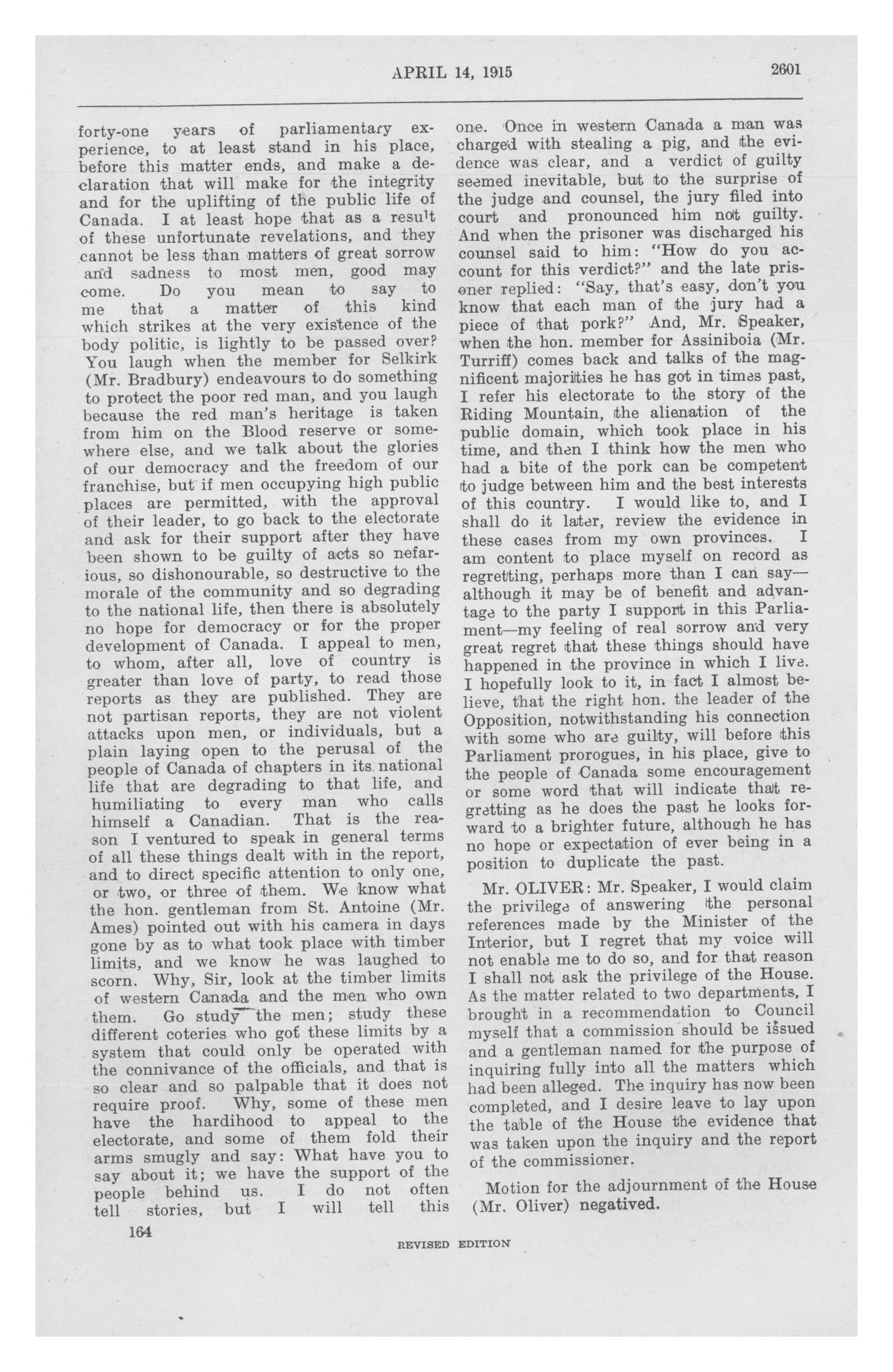 APRIL 14, 1915

2601

forty-one years of parliamentary experience, to at least stand in his place, before this matter ends, and make a declaration that will make for the integrity and for the uplifting of the public life of Canada. I at least hope that as a result of these unfortunate revelations, and they cannot be less than matters of great sorrow and sadness to most men, good may come. Do you mean to say to me that a matter of this kind which strikes at the very existence of the body politic, is lightly to be passed over? You laugh when the member for Selkirk (Mr. Bradbury) endeavours to do something to protect the poor red man, and you laugh because the red man's heritage is taken from him on the Blood reserve or somewhere else, and we talk about the glories of our democracy and the freedom of our franchise, but if men occupying high public places are permitted, with the approval of their leader, to go back to the electorate and ask for their support after they have been shown to be guilty of acts so nefarious, so dishonourable, so destructive to the morale of the community and so degrading to the national life, then there is absolutely no hope for democracy or for the proper development of Canada. I appeal to men, to whom, after all, love of country is greater than love of party, to read those reports as they are published. They are not partisan reports, they are not violent attacks upon men, or individuals, but a plain laying open to the perusal of the people of Canada of chapters in its national life that are degrading to that life, and humiliating to every man who calls himself a Canadian. That is the reason I ventured to speak in general terms of all these things dealt with in the report, and to direct specific attention to only one, or two, or three of them. We know what the hon. gentleman from St. Antoine (Mr. Ames) pointed out with his camera in days gone by as to what took place with timber limits, and we know he was laughed to scorn. Why, Sir, look at the timber limits of western Canada and the men who own them. Go study the men; study these different coteries who got these limits by a system that could only be operated with the connivance of the officials, and that is so clear and so palpable that it does not require proof. Why, some of these men have the hardihood to appeal to the electorate, and some of them fold their arms smugly and say: What have you to say about it; we have the support of the people behind us. I do not often tell stories, but I will tell this one. Once in western Canada a man was charged with stealing a pig, and the evidence was clear, and a verdict of guilty seemed inevitable, but to the surprise of the judge and counsel, the jury filed into court and pronounced him not guilty. And when the prisoner was discharged his counsel said to him: "How do you account for this verdict?" and the late prisoner replied: "Say, that's easy, don't you know that each man of the jury had a piece of that pork?" And, Mr. Speaker, when the hon. member for Assiniboia (Mr. Turriff) comes back and talks of the magnificent majorities he has got in times past, I refer his electorate to the story of the Riding Mountain, the alienation of the public domain, which took place in his time, and then I think how the men who had a bite of the pork can be competent to judge between him and the best interests of this country. I would like to, and I shall do it later, review the evidence in these cases from my own provinces. I am content to place myself on record as regretting, perhaps more than I can say—although it may be of benefit and advantage to the party I support in this Parliament—my feeling of real sorrow and very great regret that these things should have happened in the province in which I live. I hopefully look to it, in fact I almost believe, that the right hon. the leader of the Opposition, notwithstanding his connection with some who are guilty, will before this Parliament prorogues, in his place, give to the people of Canada some encouragement or some word that will indicate that regretting as he does the past he looks forward to a brighter future, although he has no hope or expectation of ever being in a position to duplicate the past.

Mr. OLIVER: Mr. Speaker, I would claim the privilege of answering the personal references made by the Minister of the Interior, but I regret that my voice will not enable me to do so, and for that reason I shall not ask the privilege of the House. As the matter related to two departments, I brought in a recommendation to Council myself that a commission should be issued and a gentleman named for the purpose of inquiring fully into all the matters which had been alleged. The inquiry has now been completed, and I desire leave to lay upon the table of the House the evidence that was taken upon the inquiry and the report of the commissioner.

Motion for the adjournment of the House (Mr. Oliver) negatived.

164

REVISED EDITION